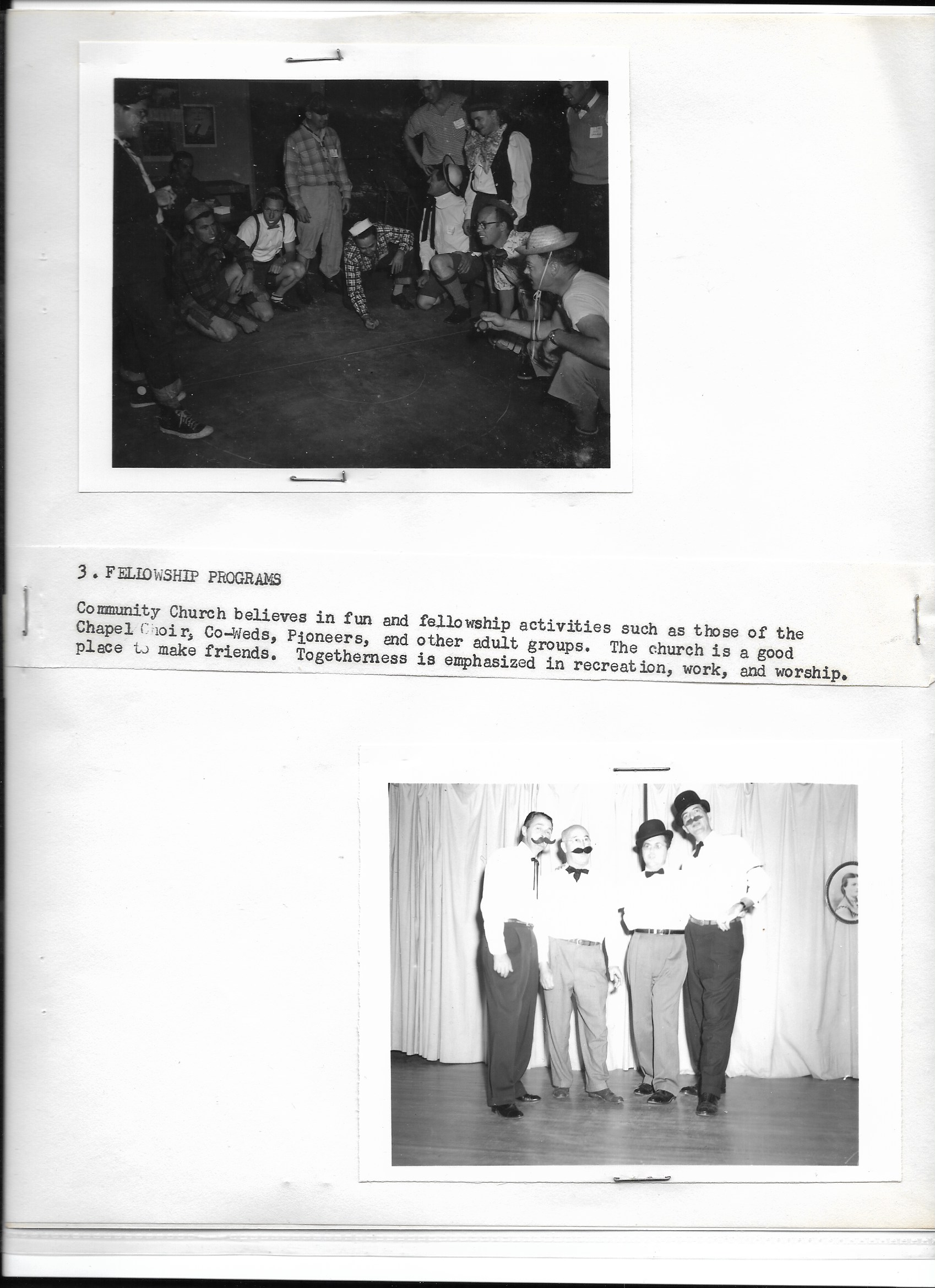 3. FELLOWSHIP PROGRAMS

Community Church believes in fun and fellowship activities such as those of the Chapel Choir, Co-Weds, Pioneers, and other adult groups. The church is a good place to make friends. Togetherness is emphasized in recreation, work, and worship.